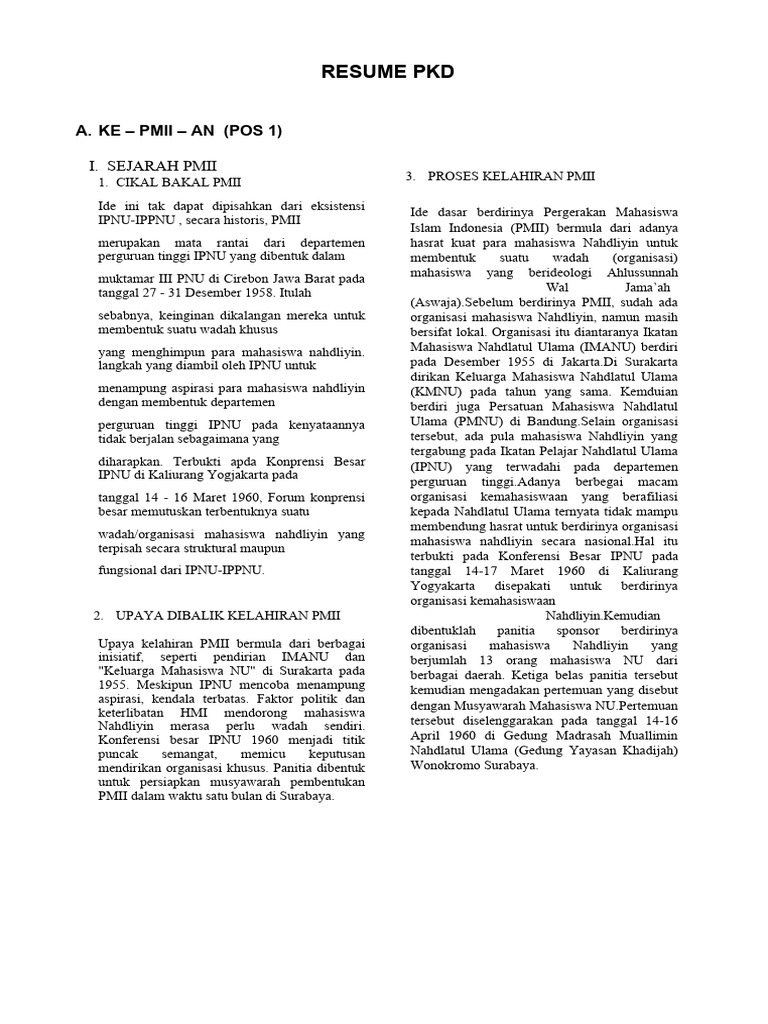 RESUME PKD

A. KE – PMII – AN (POS 1)

I. SEJARAH PMII

1. CIKAL BAKAL PMII

Ide ini tak dapat dipisahkan dari eksistensi IPNU-IPPNU , secara historis, PMII

merupakan mata rantai dari departemen perguruan tinggi IPNU yang dibentuk dalam

muktamar III PNU di Cirebon Jawa Barat pada tanggal 27 - 31 Desember 1958. Itulah

sebabnya, keinginan dikalangan mereka untuk membentuk suatu wadah khusus

yang menghimpun para mahasiswa nahdliyin. langkah yang diambil oleh IPNU untuk

menampung aspirasi para mahasiswa nahdliyin dengan membentuk departemen

perguruan tinggi IPNU pada kenyataannya tidak berjalan sebagaimana yang

diharapkan. Terbukti apda Konprensi Besar IPNU di Kaliurang Yogjakarta pada

tanggal 14 - 16 Maret 1960, Forum konprensi besar memutuskan terbentuknya suatu

wadah/organisasi mahasiswa nahdliyin yang terpisah secara struktural maupun

fungsional dari IPNU-IPPNU.

2. UPAYA DIBALIK KELAHIRAN PMII

Upaya kelahiran PMII bermula dari berbagai inisiatif, seperti pendirian IMANU dan "Keluarga Mahasiswa NU" di Surakarta pada 1955. Meskipun IPNU mencoba menampung aspirasi, kendala terbatas. Faktor politik dan keterlibatan HMI mendorong mahasiswa Nahdliyin merasa perlu wadah sendiri. Konferensi besar IPNU 1960 menjadi titik puncak semangat, memicu keputusan mendirikan organisasi khusus. Panitia dibentuk untuk persiapkan musyawarah pembentukan PMII dalam waktu satu bulan di Surabaya.

3. PROSES KELAHIRAN PMII

Ide dasar berdirinya Pergerakan Mahasiswa Islam Indonesia (PMII) bermula dari adanya hasrat kuat para mahasiswa Nahdliyin untuk membentuk suatu wadah (organisasi) mahasiswa yang berideologi Ahlussunnah Wal Jama'ah (Aswaja).Sebelum berdirinya PMII, sudah ada organisasi mahasiswa Nahdliyin, namun masih bersifat lokal. Organisasi itu diantaranya Ikatan Mahasiswa Nahdlatul Ulama (IMANU) berdiri pada Desember 1955 di Jakarta.Di Surakarta dirikan Keluarga Mahasiswa Nahdlatul Ulama (KMNU) pada tahun yang sama. Kemduian berdiri juga Persatuan Mahasiswa Nahdlatul Ulama (PMNU) di Bandung.Selain organisasi tersebut, ada pula mahasiswa Nahdliyin yang tergabung pada Ikatan Pelajar Nahdlatul Ulama (IPNU) yang terwadahi pada departemen perguruan tinggi.Adanya berbegai macam organisasi kemahasiswaan yang berafiliasi kepada Nahdlatul Ulama ternyata tidak mampu membendung hasrat untuk berdirinya organisasi mahasiswa nahdliyin secara nasional.Hal itu terbukti pada Konferensi Besar IPNU pada tanggal 14-17 Maret 1960 di Kaliurang Yogyakarta disepakati untuk berdirinya organisasi kemahasiswaan Nahdliyin.Kemudian dibentuklah panitia sponsor berdirinya organisasi mahasiswa Nahdliyin yang berjumlah 13 orang mahasiswa NU dari berbagai daerah. Ketiga belas panitia tersebut kemudian mengadakan pertemuan yang disebut dengan Musyawarah Mahasiswa NU.Pertemuan tersebut diselenggarakan pada tanggal 14-16 April 1960 di Gedung Madrasah Muallimin Nahdlatul Ulama (Gedung Yayasan Khadijah) Wonokromo Surabaya.